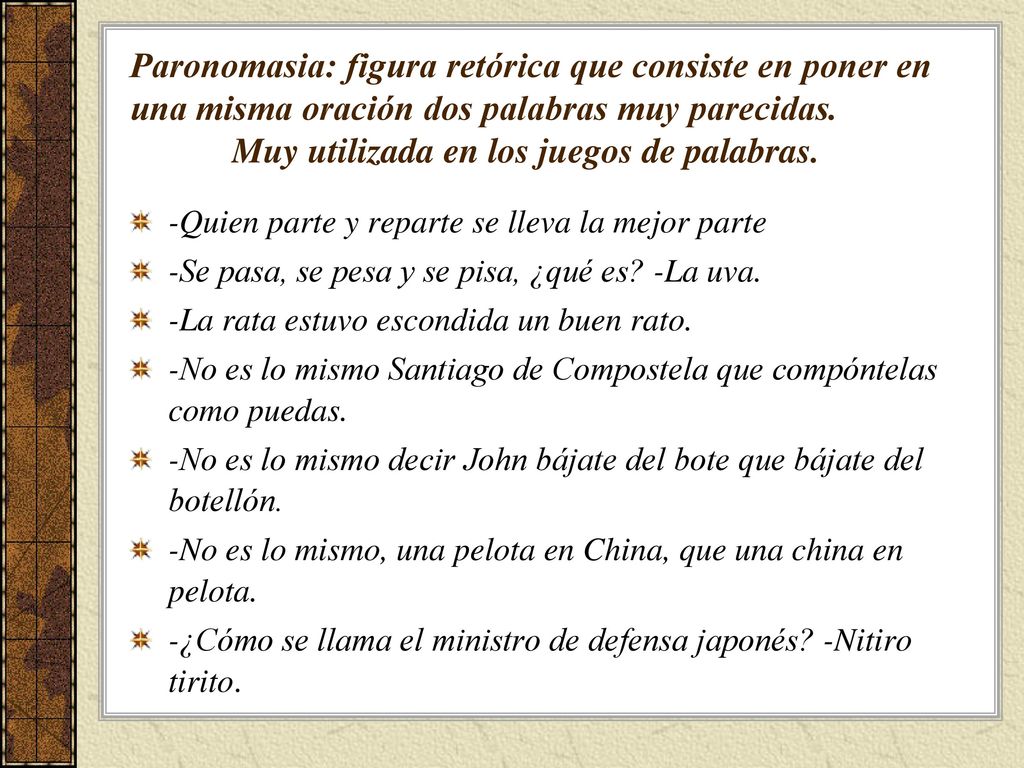 Paronomasia: figura retórica que consiste en poner en una misma oración dos palabras muy parecidas. Muy utilizada en los juegos de palabras.

-Quien parte y reparte se lleva la mejor parte

-Se pasa, se pesa y se pisa, ¿qué es? -La uva.

-La rata estuvo escondida un buen rato.

-No es lo mismo Santiago de Compostela que compóntelas como puedas.

-No es lo mismo decir John bájate del bote que bájate del botellón.

-No es lo mismo, una pelota en China, que una china en pelota.

-¿Cómo se llama el ministro de defensa japonés? -Nitiro tirito.